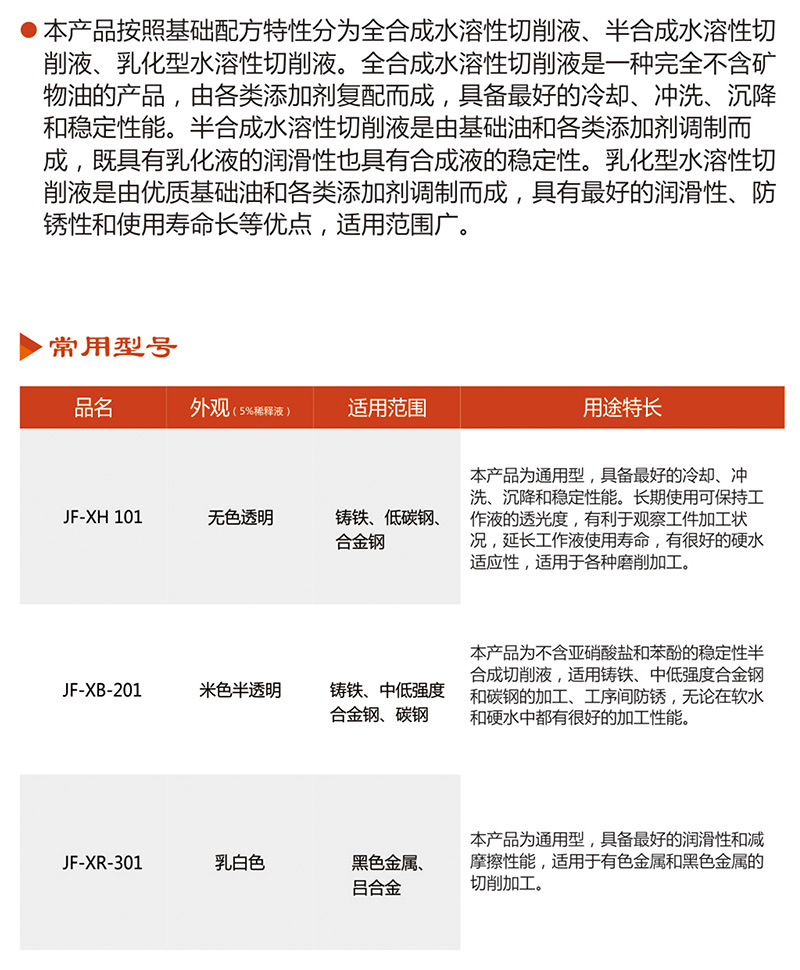 本产品按照基础配方特性分为全合成水溶性切削液、半合成水溶性切削液、乳化型水溶性切削液。全合成水溶性切削液是一种完全不含矿物油的产品，由各类添加剂复配而成，具备最好的冷却、冲洗、沉降和稳定性能。半合成水溶性切削液是由基础油和各类添加剂调制而成，既具有乳化液的润滑性也具有合成液的稳定性。乳化型水溶性切削液是由优质基础油和各类添加剂调制而成，具有最好的润滑性、防锈性和使用寿命长等优点，适用范围广。

常用型号

| 品名 | 外观（5%稀释液） | 适用范围 | 用途特长 |
|---|---|---|---|
| JF-XH 101 | 无色透明 | 铸铁、低碳钢、合金钢 | 本产品为通用型，具备最好的冷却、冲洗、沉降和稳定性能。长期使用可保持工作液的透光度，有利于观察工件加工状况，延长工作液使用寿命，有很好的硬水适应性，适用于各种磨削加工。 |
| JF-XB-201 | 米色半透明 | 铸铁、中低强度合金钢、碳钢 | 本产品为不含亚硝酸盐和苯酚的稳定性半合成切削液，适用铸铁、中低强度合金钢和碳钢的加工、工序间防锈，无论在软水和硬水中都有很好的加工性能。 |
| JF-XR-301 | 乳白色 | 黑色金属、吕合金 | 本产品为通用型，具备最好的润滑性和减摩擦性能，适用于有色金属和黑色金属的切削加工。 |